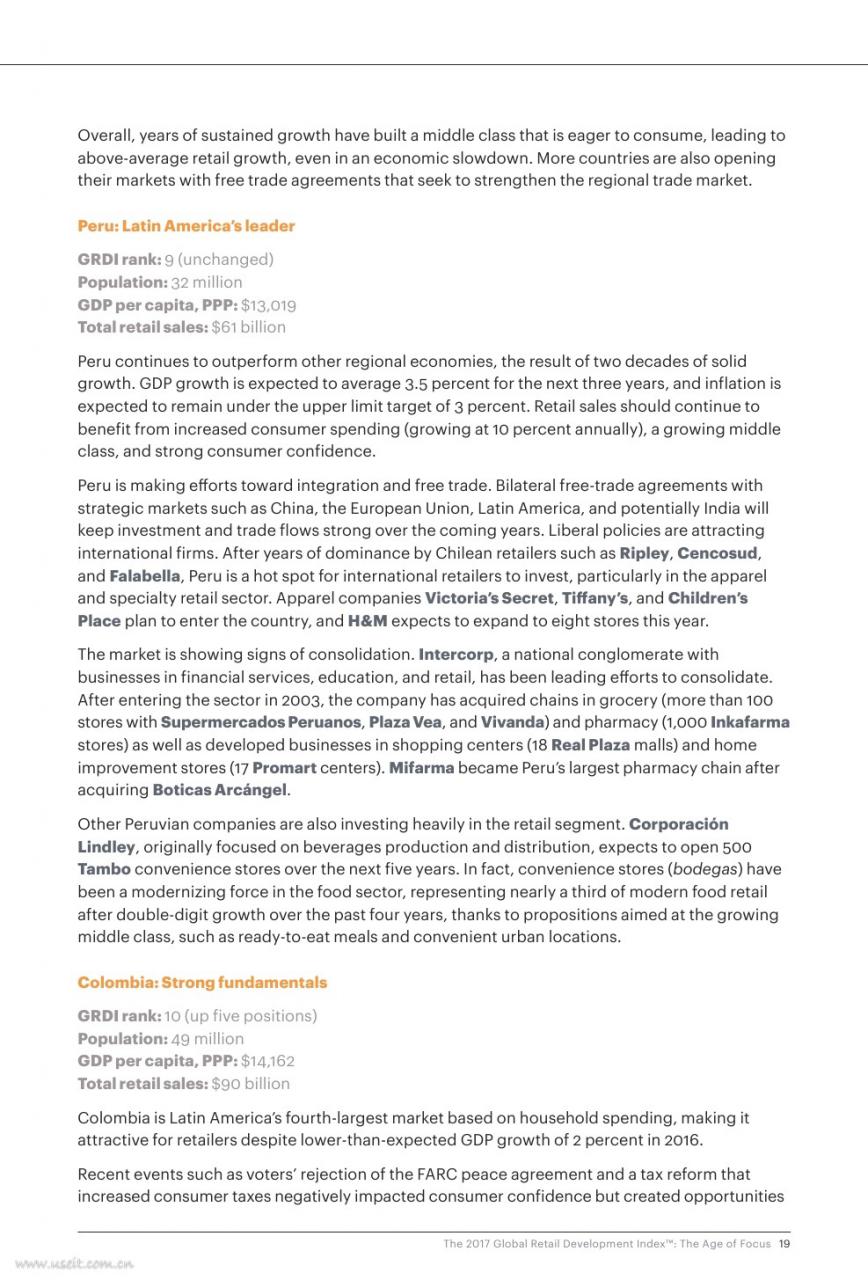 Overall, years of sustained growth have built a middle class that is eager to consume, leading to above-average retail growth, even in an economic slowdown. More countries are also opening their markets with free trade agreements that seek to strengthen the regional trade market.

Peru: Latin America's leader

GRDI rank: 9 (unchanged)
Population: 32 million
GDP per capita, PPP: $13,019
Total retail sales: $61 billion

Peru continues to outperform other regional economies, the result of two decades of solid growth. GDP growth is expected to average 3.5 percent for the next three years, and inflation is expected to remain under the upper limit target of 3 percent. Retail sales should continue to benefit from increased consumer spending (growing at 10 percent annually), a growing middle class, and strong consumer confidence.

Peru is making efforts toward integration and free trade. Bilateral free-trade agreements with strategic markets such as China, the European Union, Latin America, and potentially India will keep investment and trade flows strong over the coming years. Liberal policies are attracting international firms. After years of dominance by Chilean retailers such as Ripley, Cencosud, and Falabella, Peru is a hot spot for international retailers to invest, particularly in the apparel and specialty retail sector. Apparel companies Victoria's Secret, Tiffany's, and Children's Place plan to enter the country, and H&M expects to expand to eight stores this year.

The market is showing signs of consolidation. Intercorp, a national conglomerate with businesses in financial services, education, and retail, has been leading efforts to consolidate. After entering the sector in 2003, the company has acquired chains in grocery (more than 100 stores with Supermercados Peruanos, Plaza Vea, and Vivanda) and pharmacy (1,000 Inkafarma stores) as well as developed businesses in shopping centers (18 Real Plaza malls) and home improvement stores (17 Promart centers). Mifarma became Peru's largest pharmacy chain after acquiring Boticas Arcángel.

Other Peruvian companies are also investing heavily in the retail segment. Corporación Lindley, originally focused on beverages production and distribution, expects to open 500 Tambo convenience stores over the next five years. In fact, convenience stores (bodegas) have been a modernizing force in the food sector, representing nearly a third of modern food retail after double-digit growth over the past four years, thanks to propositions aimed at the growing middle class, such as ready-to-eat meals and convenient urban locations.

Colombia: Strong fundamentals

GRDI rank: 10 (up five positions)
Population: 49 million
GDP per capita, PPP: $14,162
Total retail sales: $90 billion

Colombia is Latin America's fourth-largest market based on household spending, making it attractive for retailers despite lower-than-expected GDP growth of 2 percent in 2016.

Recent events such as voters' rejection of the FARC peace agreement and a tax reform that increased consumer taxes negatively impacted consumer confidence but created opportunities

The 2017 Global Retail Development Index™: The Age of Focus 19

www.useit.com.cn